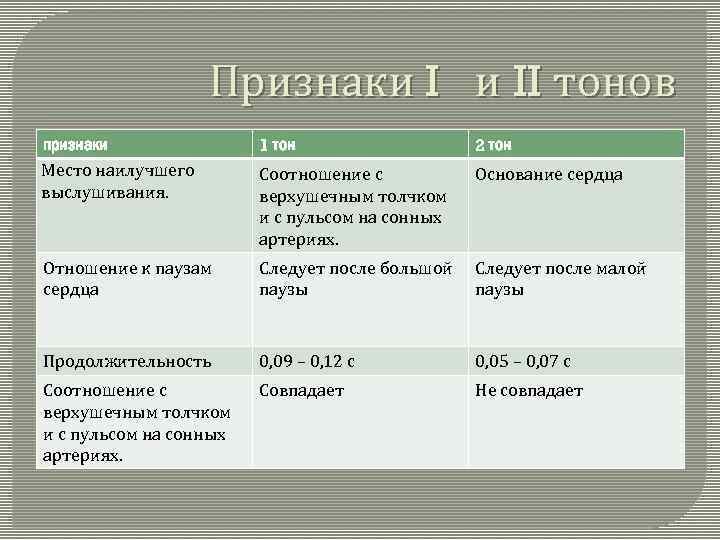 Признаки I и II тонов

| признаки | 1 тон | 2 тон |
|---|---|---|
| Место наилучшего выслушивания. | Соотношение с верхушечным толчком и с пульсом на сонных артериях. | Основание сердца |
| Отношение к паузам сердца | Следует после большой паузы | Следует после малой паузы |
| Продолжительность | 0,09 – 0,12 с | 0,05 – 0,07 с |
| Соотношение с верхушечным толчком и с пульсом на сонных артериях. | Совпадает | Не совпадает |